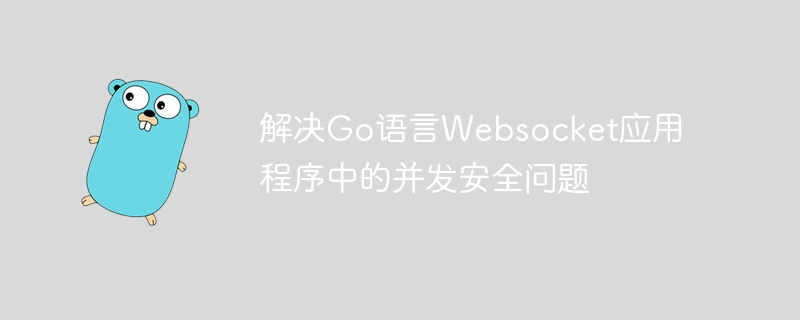 解决Go语言Websocket应用程序中的并发安全问题